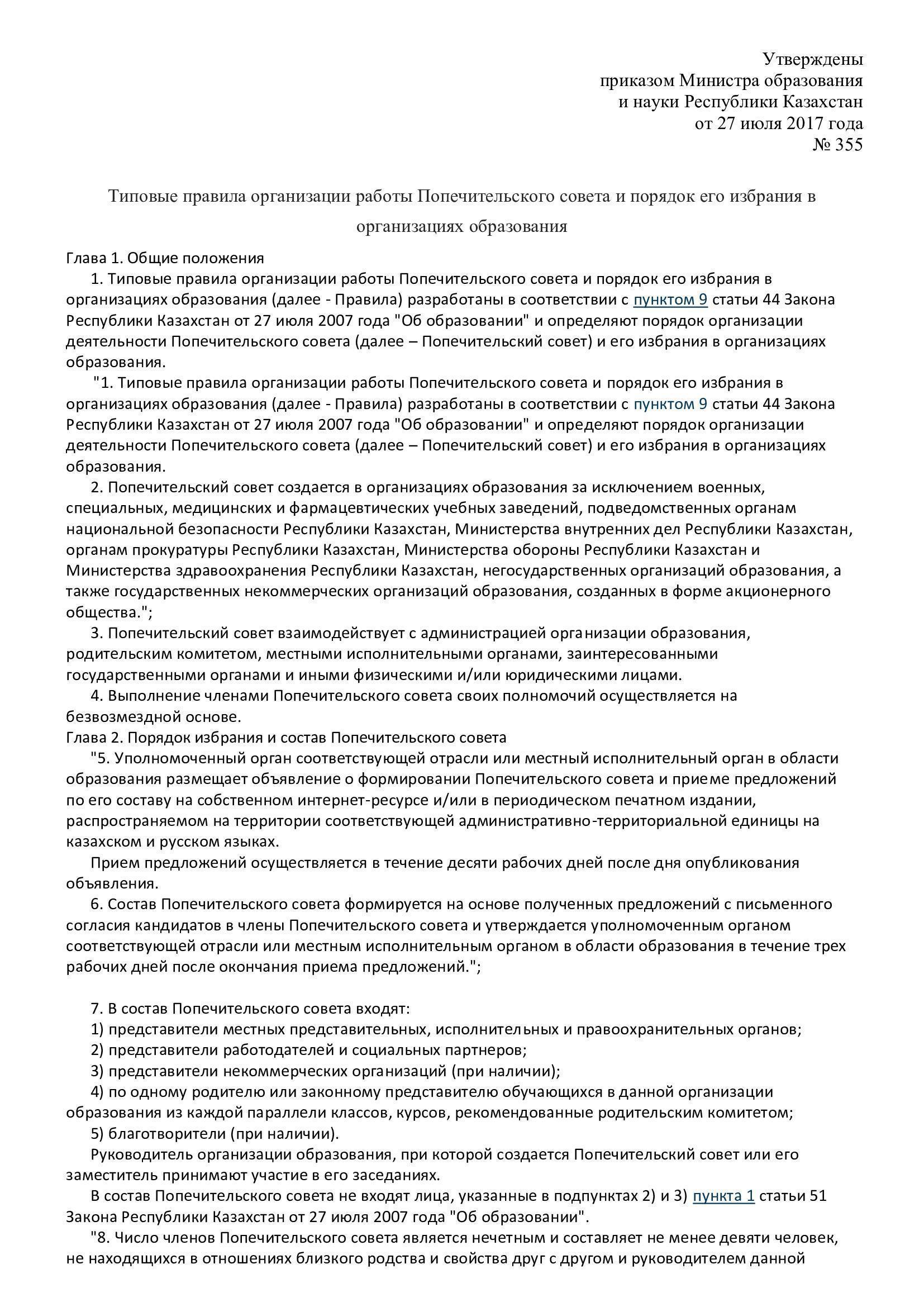 Утверждены
приказом Министра образования
и науки Республики Казахстан
от 27 июля 2017 года
№ 355

Типовые правила организации работы Попечительского совета и порядок его избрания в организациях образования

Глава 1. Общие положения

1. Типовые правила организации работы Попечительского совета и порядок его избрания в организациях образования (далее - Правила) разработаны в соответствии с пунктом 9 статьи 44 Закона Республики Казахстан от 27 июля 2007 года "Об образовании" и определяют порядок организации деятельности Попечительского совета (далее – Попечительский совет) и его избрания в организациях образования.

"1. Типовые правила организации работы Попечительского совета и порядок его избрания в организациях образования (далее - Правила) разработаны в соответствии с пунктом 9 статьи 44 Закона Республики Казахстан от 27 июля 2007 года "Об образовании" и определяют порядок организации деятельности Попечительского совета (далее – Попечительский совет) и его избрания в организациях образования.

2. Попечительский совет создается в организациях образования за исключением военных, специальных, медицинских и фармацевтических учебных заведений, подведомственных органам национальной безопасности Республики Казахстан, Министерства внутренних дел Республики Казахстан, органам прокуратуры Республики Казахстан, Министерства обороны Республики Казахстан и Министерства здравоохранения Республики Казахстан, негосударственных организаций образования, а также государственных некоммерческих организаций образования, созданных в форме акционерного общества.";

3. Попечительский совет взаимодействует с администрацией организации образования, родительским комитетом, местными исполнительными органами, заинтересованными государственными органами и иными физическими и/или юридическими лицами.

4. Выполнение членами Попечительского совета своих полномочий осуществляется на безвозмездной основе.

Глава 2. Порядок избрания и состав Попечительского совета

"5. Уполномоченный орган соответствующей отрасли или местный исполнительный орган в области образования размещает объявление о формировании Попечительского совета и приеме предложений по его составу на собственном интернет-ресурсе и/или в периодическом печатном издании, распространяемом на территории соответствующей административно-территориальной единицы на казахском и русском языках.

Прием предложений осуществляется в течение десяти рабочих дней после дня опубликования объявления.

6. Состав Попечительского совета формируется на основе полученных предложений с письменного согласия кандидатов в члены Попечительского совета и утверждается уполномоченным органом соответствующей отрасли или местным исполнительным органом в области образования в течение трех рабочих дней после окончания приема предложений.";

7. В состав Попечительского совета входят:
1) представители местных представительных, исполнительных и правоохранительных органов;
2) представители работодателей и социальных партнеров;
3) представители некоммерческих организаций (при наличии);
4) по одному родителю или законному представителю обучающихся в данной организации образования из каждой параллели классов, курсов, рекомендованные родительским комитетом;
5) благотворители (при наличии).

Руководитель организации образования, при которой создается Попечительский совет или его заместитель принимают участие в его заседаниях.

В состав Попечительского совета не входят лица, указанные в подпунктах 2) и 3) пункта 1 статьи 51 Закона Республики Казахстан от 27 июля 2007 года "Об образовании".

"8. Число членов Попечительского совета является нечетным и составляет не менее девяти человек, не находящихся в отношениях близкого родства и свойства друг с другом и руководителем данной